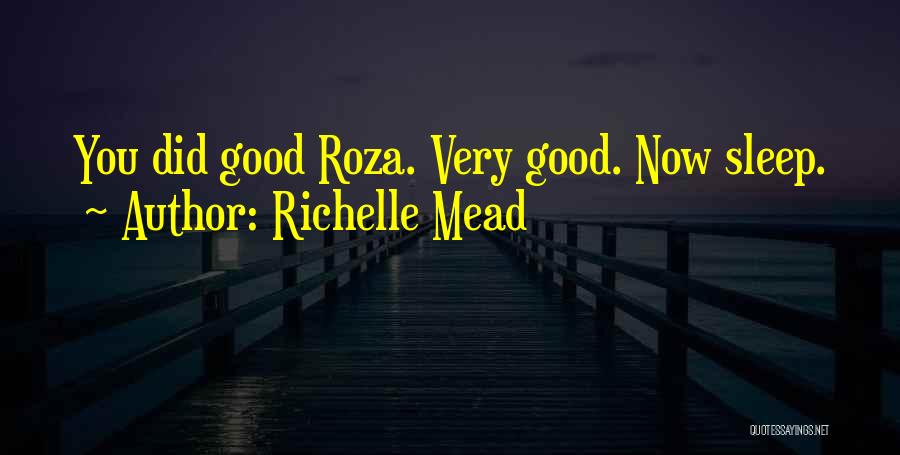 You did good Roza. Very good. Now sleep.
~ Author: Richelle Mead

QUOTESSAYINGS.NET